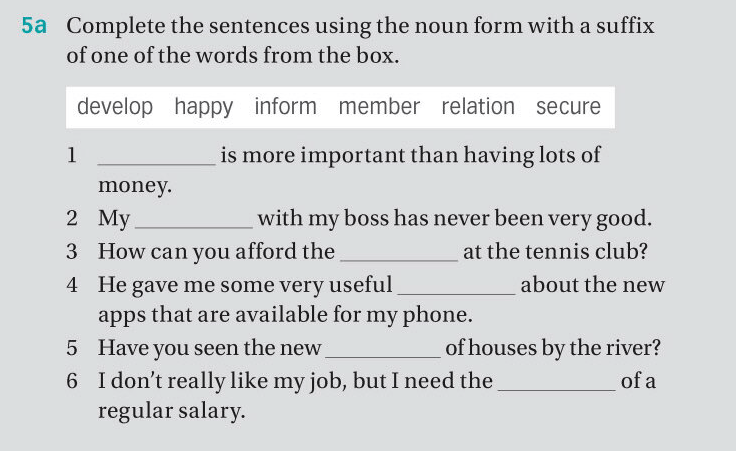 5a Complete the sentences using the noun form with a suffix of one of the words from the box.

develop happy inform member relation secure

1 __________ is more important than having lots of money.
2 My __________ with my boss has never been very good.
3 How can you afford the __________ at the tennis club?
4 He gave me some very useful __________ about the new apps that are available for my phone.
5 Have you seen the new __________ of houses by the river?
6 I don't really like my job, but I need the __________ of a regular salary.